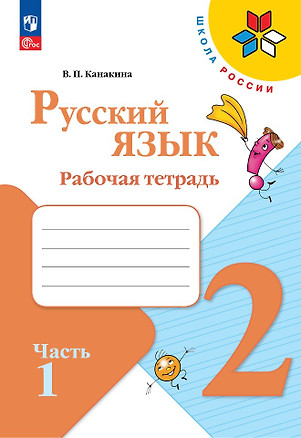 ФГОС

ШКОЛА РОССИИ

В. П. Канакина

Русский язык

Рабочая тетрадь

2

Часть 1